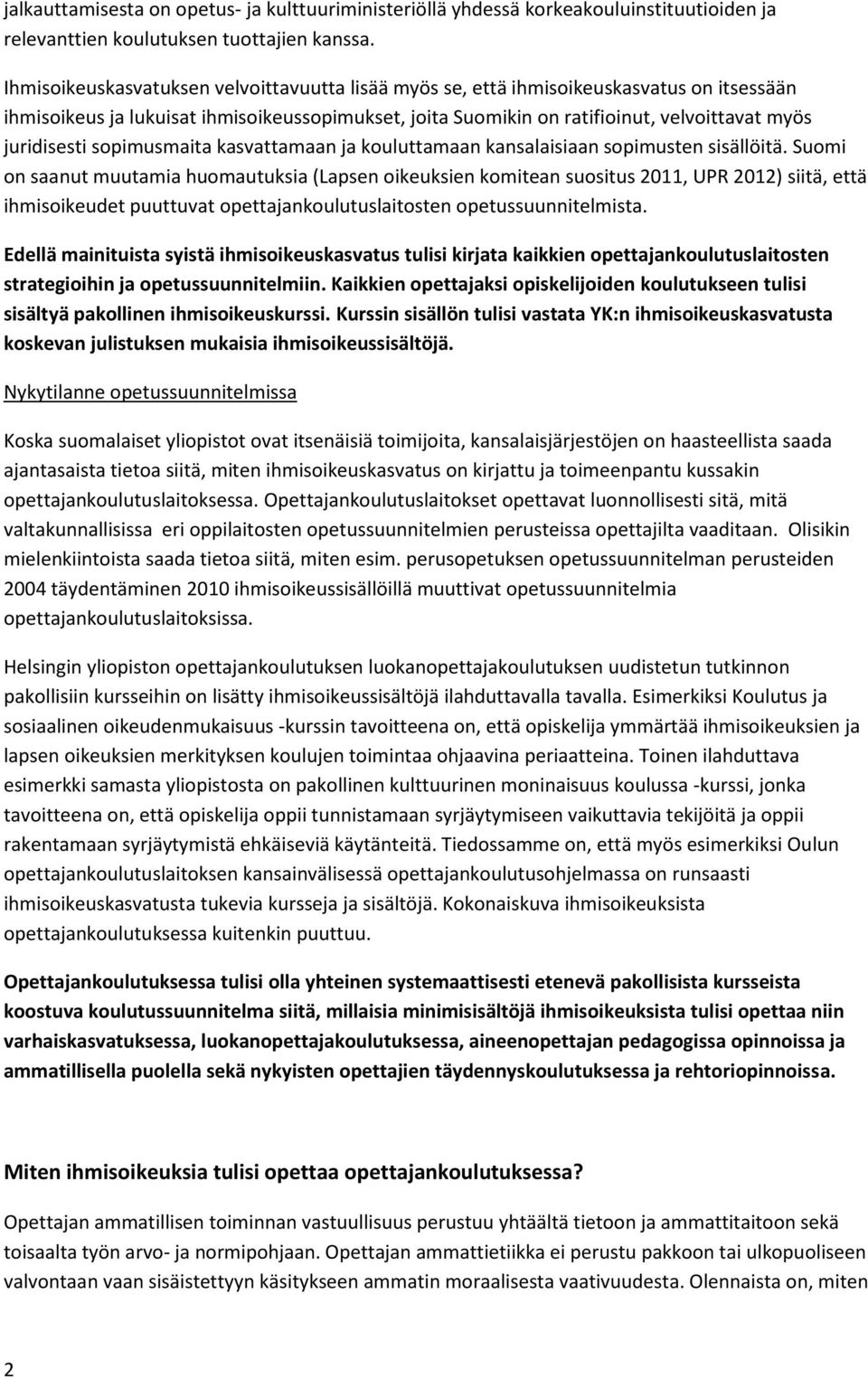 jalkauttamisesta on opetus- ja kulttuuriministeriöllä yhdessä korkeakouluinstituutioiden ja relevanttien koulutuksen tuottajien kanssa.

Ihmisoikeuskasvatuksen velvoittavuutta lisää myös se, että ihmisoikeuskasvatus on itsessään ihmisoikeus ja lukuisat ihmisoikeussopimukset, joita Suomikin on ratifioinut, velvoittavat myös juridisesti sopimusmaita kasvattamaan ja kouluttamaan kansalaisiaan sopimusten sisällöitä. Suomi on saanut muutamia huomautuksia (Lapsen oikeuksien komitean suositus 2011, UPR 2012) siitä, että ihmisoikeudet puuttuvat opettajankoulutuslaitosten opetussuunnitelmista.

Edellä mainituista syistä ihmisoikeuskasvatus tulisi kirjata kaikkien opettajankoulutuslaitosten strategioihin ja opetussuunnitelmiin. Kaikkien opettajaksi opiskelijoiden koulutukseen tulisi sisältyä pakollinen ihmisoikeuskurssi. Kurssin sisällön tulisi vastata YK:n ihmisoikeuskasvatusta koskevan julistuksen mukaisia ihmisoikeussisältöjä.

Nykytilanne opetussuunnitelmissa

Koska suomalaiset yliopistot ovat itsenäisiä toimijoita, kansalaisjärjestöjen on haasteellista saada ajantasaista tietoa siitä, miten ihmisoikeuskasvatus on kirjattu ja toimeenpantu kussakin opettajankoulutuslaitoksessa. Opettajankoulutuslaitokset opettavat luonnollisesti sitä, mitä valtakunnallisissa eri oppilaitosten opetussuunnitelmien perusteissa opettajilta vaaditaan. Olisikin mielenkiintoista saada tietoa siitä, miten esim. perusopetuksen opetussuunnitelman perusteiden 2004 täydentäminen 2010 ihmisoikeussisällöillä muuttivat opetussuunnitelmia opettajankoulutuslaitoksissa.

Helsingin yliopiston opettajankoulutuksen luokanopettajakoulutuksen uudistetun tutkinnon pakollisiin kursseihin on lisätty ihmisoikeussisältöjä ilahduttavalla tavalla. Esimerkiksi Koulutus ja sosiaalinen oikeudenmukaisuus -kurssin tavoitteena on, että opiskelija ymmärtää ihmisoikeuksien ja lapsen oikeuksien merkityksen koulujen toimintaa ohjaavina periaatteina. Toinen ilahduttava esimerkki samasta yliopistosta on pakollinen kulttuurinen moninaisuus koulussa -kurssi, jonka tavoitteena on, että opiskelija oppii tunnistamaan syrjäytymiseen vaikuttavia tekijöitä ja oppii rakentamaan syrjäytymistä ehkäiseviä käytänteitä. Tiedossamme on, että myös esimerkiksi Oulun opettajankoulutuslaitoksen kansainvälisessä opettajankoulutusohjelmassa on runsaasti ihmisoikeuskasvatusta tukevia kursseja ja sisältöjä. Kokonaiskuva ihmisoikeuksista opettajankoulutuksessa kuitenkin puuttuu.

Opettajankoulutuksessa tulisi olla yhteinen systemaattisesti etenevä pakollisista kursseista koostuva koulutussuunnitelma siitä, millaisia minimisisältöjä ihmisoikeuksista tulisi opettaa niin varhaiskasvatuksessa, luokanopettajakoulutuksessa, aineenopettajan pedagogissa opinnoissa ja ammatillisella puolella sekä nykyisten opettajien täydennyskoulutuksessa ja rehtoriopinnoissa.

Miten ihmisoikeuksia tulisi opettaa opettajankoulutuksessa?

Opettajan ammatillisen toiminnan vastuullisuus perustuu yhtäältä tietoon ja ammattitaitoon sekä toisaalta työn arvo- ja normipohjaan. Opettajan ammattietiikka ei perustu pakkoon tai ulkopuoliseen valvontaan vaan sisäistettyyn käsitykseen ammatin moraalisesta vaativuudesta. Olennaista on, miten

2